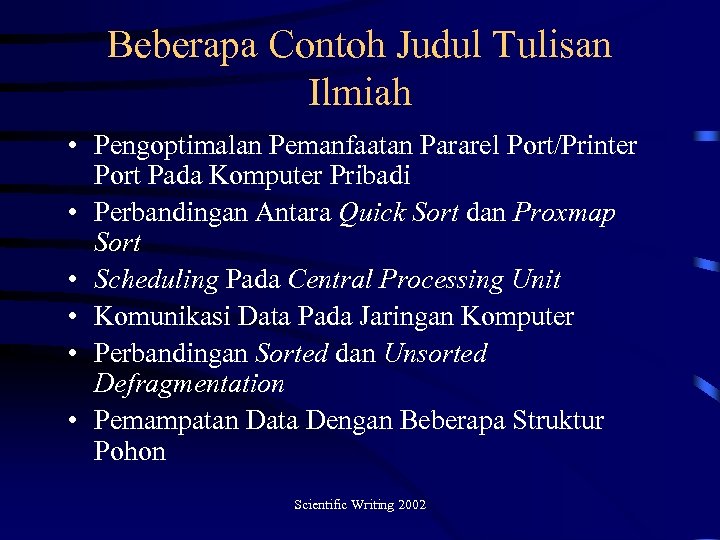 Beberapa Contoh Judul Tulisan Ilmiah

• Pengoptimalan Pemanfaatan Pararel Port/Printer Port Pada Komputer Pribadi
• Perbandingan Antara Quick Sort dan Proxmap Sort
• Scheduling Pada Central Processing Unit
• Komunikasi Data Pada Jaringan Komputer
• Perbandingan Sorted dan Unsorted Defragmentation
• Pemampatan Data Dengan Beberapa Struktur Pohon

Scientific Writing 2002